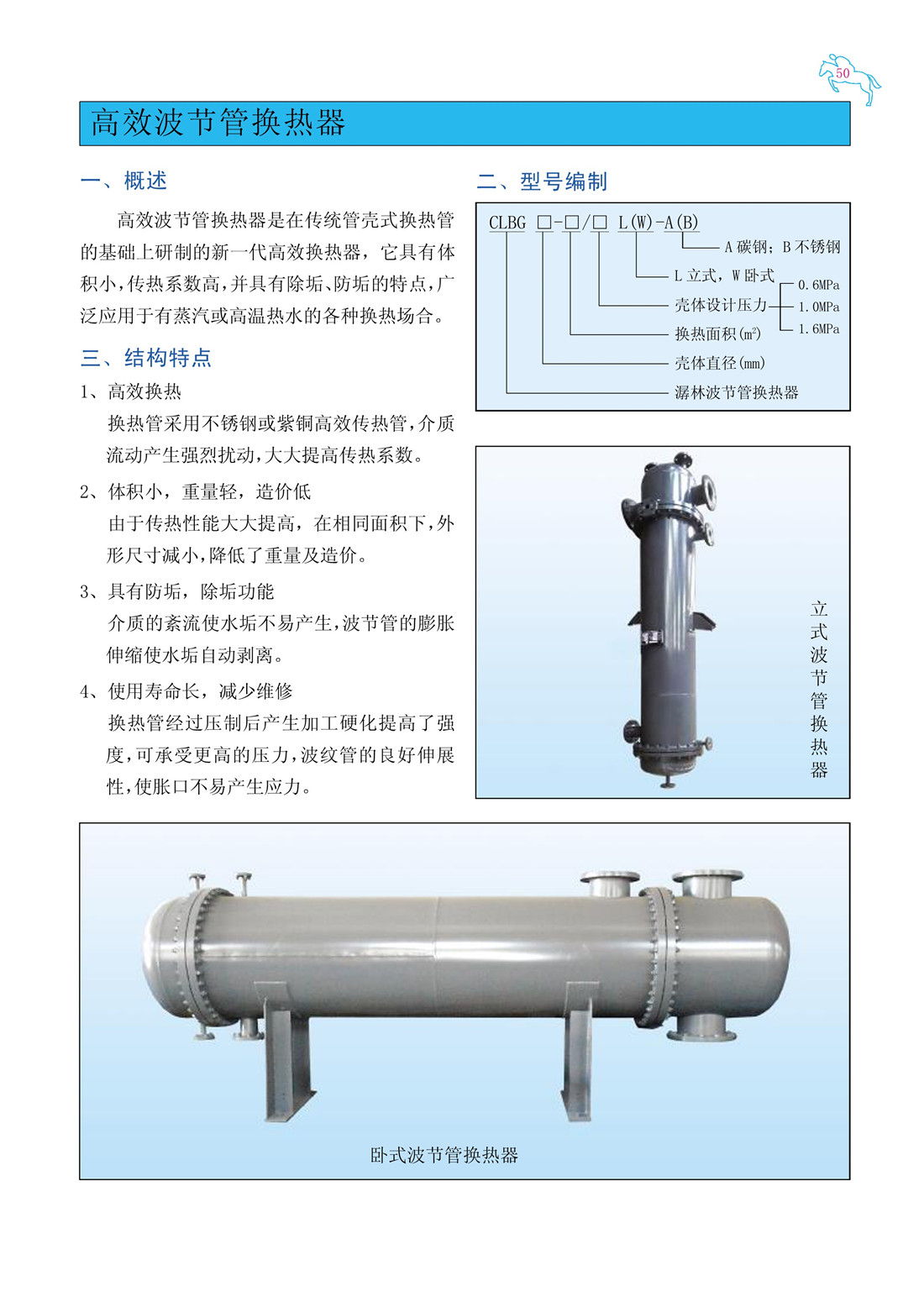 50

高效波节管换热器

一、概述

高效波节管换热器是在传统管壳式换热管的基础上研制的新一代高效换热器，它具有体积小，传热系数高，并具有除垢、防垢的特点，广泛应用于有蒸汽或高温热水的各种换热场合。

三、结构特点

1、高效换热

换热管采用不锈钢或紫铜高效传热管，介质流动产生强烈扰动，大大提高传热系数。

2、体积小，重量轻，造价低

由于传热性能大大提高，在相同面积下，外形尺寸减小，降低了重量及造价。

3、具有防垢，除垢功能

介质的紊流使水垢不易产生，波节管的膨胀伸缩使水垢自动剥离。

4、使用寿命长，减少维修

换热管经过压制后产生加工硬化提高了强度，可承受更高的压力，波纹管的良好伸展性，使胀口不易产生应力。

二、型号编制

CLBG □-□/□ L(W)-A(B)

A 碳钢；B 不锈钢

L 立式，W 卧式

壳体设计压力

0.6MPa

1.0MPa

1.6MPa

换热面积($m^2$)

壳体直径(mm)

潺林波节管换热器

立式波节管换热器

卧式波节管换热器